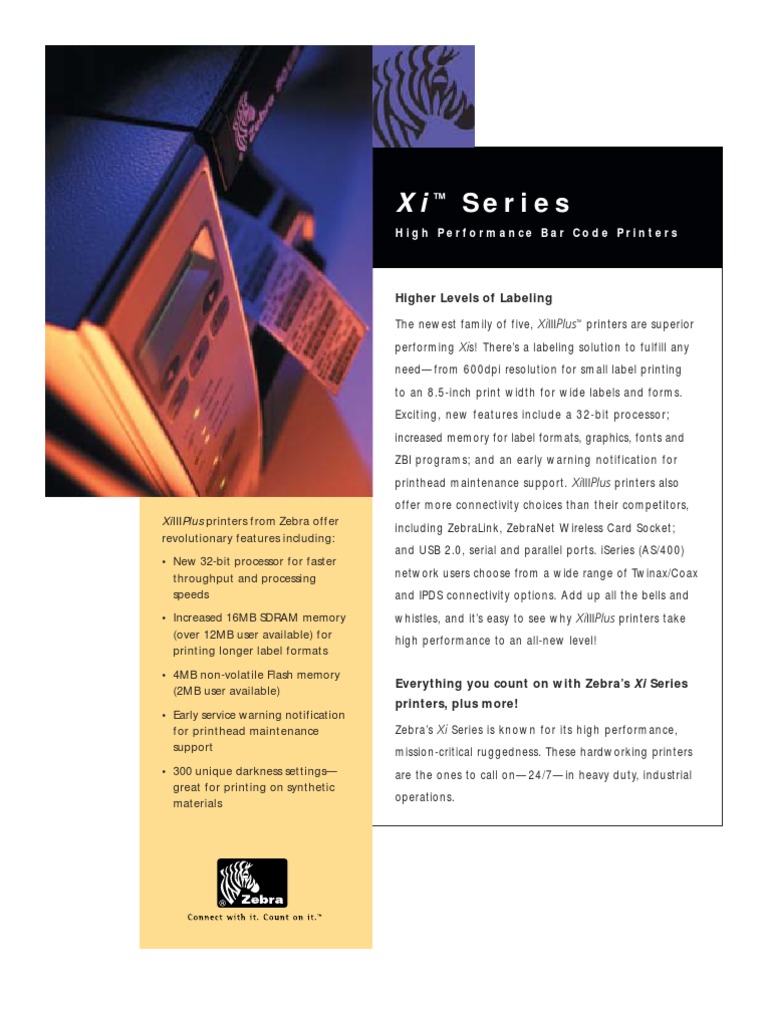 Xi™ Series

High Performance Bar Code Printers

Higher Levels of Labeling

The newest family of five, XiIIIPlus™ printers are superior performing Xis! There's a labeling solution to fulfill any need—from 600dpi resolution for small label printing to an 8.5-inch print width for wide labels and forms. Exciting, new features include a 32-bit processor; increased memory for label formats, graphics, fonts and ZBI programs; and an early warning notification for printhead maintenance support. XiIIIPlus printers also offer more connectivity choices than their competitors, including ZebraLink, ZebraNet Wireless Card Socket; and USB 2.0, serial and parallel ports. iSeries (AS/400) network users choose from a wide range of Twinax/Coax and IPDS connectivity options. Add up all the bells and whistles, and it's easy to see why XiIIIPlus printers take high performance to an all-new level!

Everything you count on with Zebra's Xi Series printers, plus more!

Zebra's Xi Series is known for its high performance, mission-critical ruggedness. These hardworking printers are the ones to call on—24/7—in heavy duty, industrial operations.

XiIIIPlus printers from Zebra offer revolutionary features including:

• New 32-bit processor for faster throughput and processing speeds

• Increased 16MB SDRAM memory (over 12MB user available) for printing longer label formats

• 4MB non-volatile Flash memory (2MB user available)

• Early service warning notification for printhead maintenance support

• 300 unique darkness settings—great for printing on synthetic materials

Zebra

Connect with it. Count on it.™